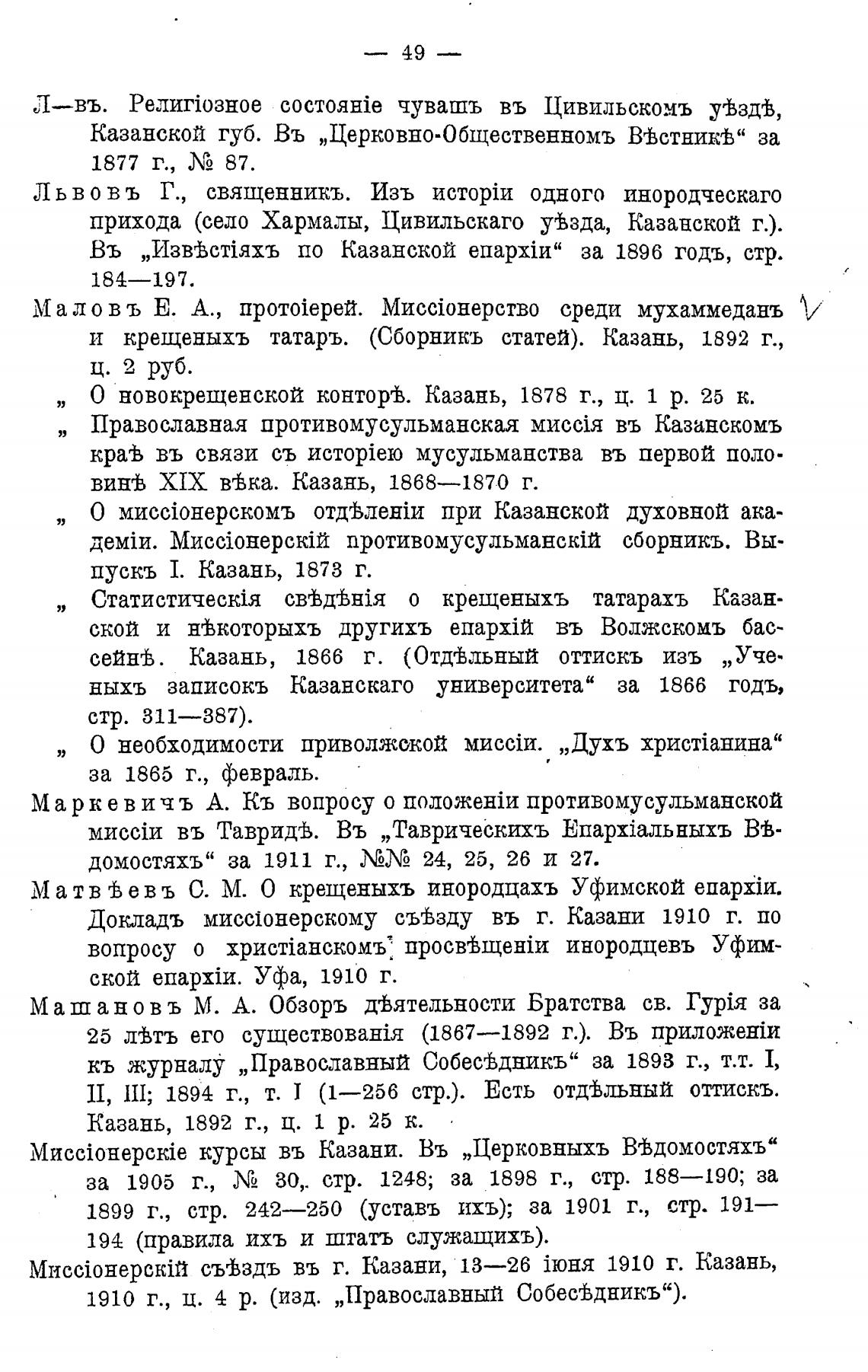 — 49 —

Л—въ. Религіозное состояніе чувашъ въ Цивильскомъ уѣздѣ, Казанской губ. Въ „Церковно-Общественномъ Вѣстникѣ“ за 1877 г., № 87.

Львовъ Г., священникъ. Изъ исторіи одного инородческаго прихода (село Хармалы, Цивильскаго уѣзда, Казанской г.). Въ „Извѣстіяхъ по Казанской епархіи“ за 1896 годъ, стр. 184—197.

Маловъ Е. А., протоіерей. Миссіонерство среди мухаммеданъ и крещеныхъ татаръ. (Сборникъ статей). Казань, 1892 г., ц. 2 руб.

„ О новокрещенской конторѣ. Казань, 1878 г., ц. 1 р. 25 к.

„ Православная противомусульманская миссія въ Казанскомъ краѣ въ связи съ исторіею мусульманства въ первой половинѣ XIX вѣка. Казань, 1868—1870 г.

„ О миссіонерскомъ отдѣленіи при Казанской духовной академіи. Миссіонерскій противомусульманскій сборникъ. Выпускъ I. Казань, 1873 г.

„ Статистическія свѣдѣнія о крещеныхъ татарахъ Казанской и нѣкоторыхъ другихъ епархій въ Волжскомъ бассейнѣ. Казань, 1866 г. (Отдѣльный оттискъ изъ „Ученыхъ записокъ Казанскаго университета“ за 1866 годъ, стр. 311—387).

„ О необходимости приволжской миссіи. „Духъ христіанина“ за 1865 г., февраль.

Маркевичъ А. Къ вопросу о положеніи противомусульманской миссіи въ Тавридѣ. Въ „Таврическихъ Епархіальныхъ Вѣдомостяхъ“ за 1911 г., №№ 24, 25, 26 и 27.

Матвѣевъ С. М. О крещеныхъ инородцахъ Уфимской епархіи. Докладъ миссіонерскому съѣзду въ г. Казани 1910 г. по вопросу о христіанскомъ просвѣщеніи инородцевъ Уфимской епархіи. Уфа, 1910 г.

Машановъ М. А. Обзоръ дѣятельности Братства св. Гурія за 25 лѣтъ его существованія (1867—1892 г.). Въ приложеніи къ журналу „Православный Собесѣдникъ“ за 1893 г., т.т. I, II, III; 1894 г., т. I (1—256 стр.). Есть отдѣльный оттискъ. Казань, 1892 г., ц. 1 р. 25 к.

Миссіонерскіе курсы въ Казани. Въ „Церковныхъ Вѣдомостяхъ“ за 1905 г., № 30, стр. 1248; за 1898 г., стр. 188—190; за 1899 г., стр. 242—250 (уставъ ихъ); за 1901 г., стр. 191—194 (правила ихъ и штатъ служащихъ).

Миссіонерскій съѣздъ въ г. Казани, 13—26 іюня 1910 г. Казань, 1910 г., ц. 4 р. (изд. „Православный Собесѣдникъ“).